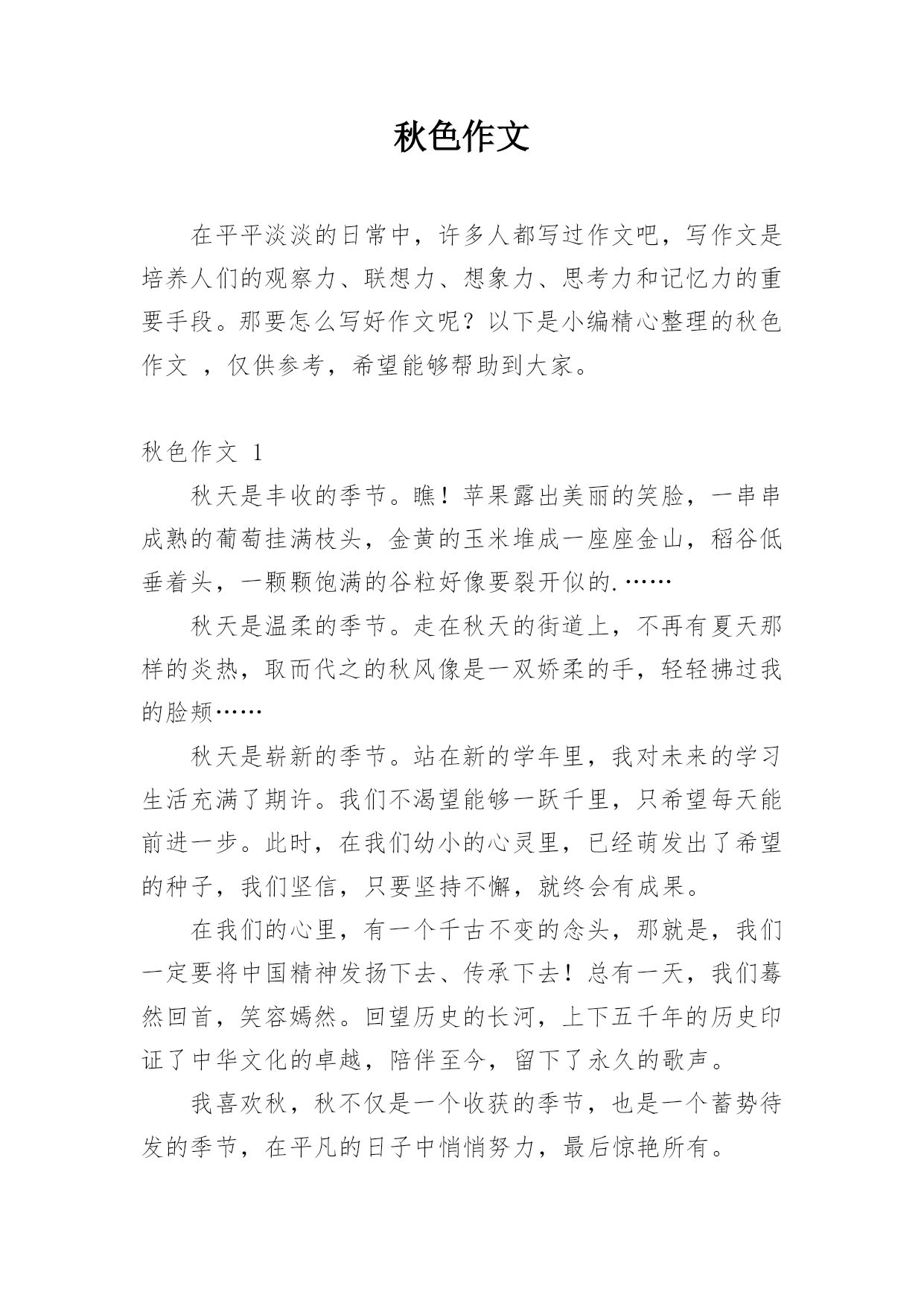 秋色作文

在平平淡淡的日常中，许多人都写过作文吧，写作文是培养人们的观察力、联想力、想象力、思考力和记忆力的重要手段。那要怎么写好作文呢？以下是小编精心整理的秋色作文 ，仅供参考，希望能够帮助到大家。

秋色作文 1

秋天是丰收的季节。瞧！苹果露出美丽的笑脸，一串串成熟的葡萄挂满枝头，金黄的玉米堆成一座座金山，稻谷低垂着头，一颗颗饱满的谷粒好像要裂开似的.……

秋天是温柔的季节。走在秋天的街道上，不再有夏天那样的炎热，取而代之的秋风像是一双娇柔的手，轻轻拂过我的脸颊……

秋天是崭新的季节。站在新的学年里，我对未来的学习生活充满了期许。我们不渴望能够一跃千里，只希望每天能前进一步。此时，在我们幼小的心灵里，已经萌发出了希望的种子，我们坚信，只要坚持不懈，就终会有成果。

在我们的心里，有一个千古不变的念头，那就是，我们一定要将中国精神发扬下去、传承下去！总有一天，我们蓦然回首，笑容嫣然。回望历史的长河，上下五千年的历史印证了中华文化的卓越，陪伴至今，留下了永久的歌声。

我喜欢秋，秋不仅是一个收获的季节，也是一个蓄势待发的季节，在平凡的日子中悄悄努力，最后惊艳所有。